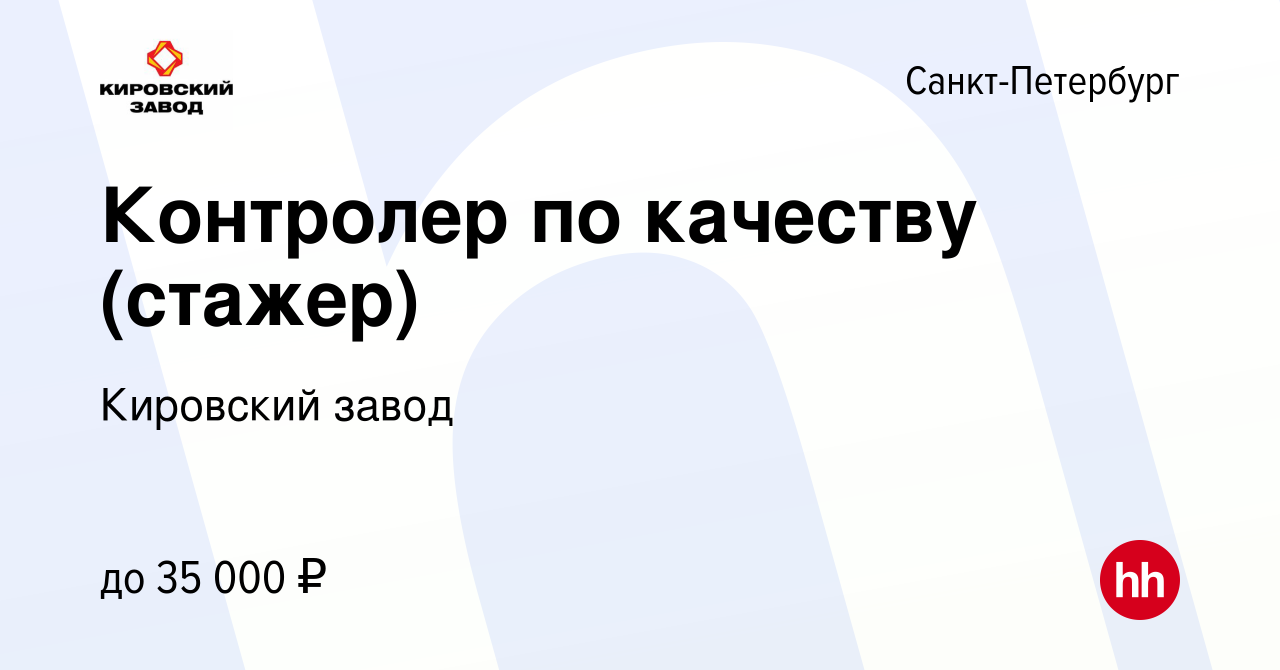 КИРОВСКИЙ ЗАВОД

Санкт-Петербург

Контролер по качеству (стажер)

Кировский завод

до 35 000 ₽

hh